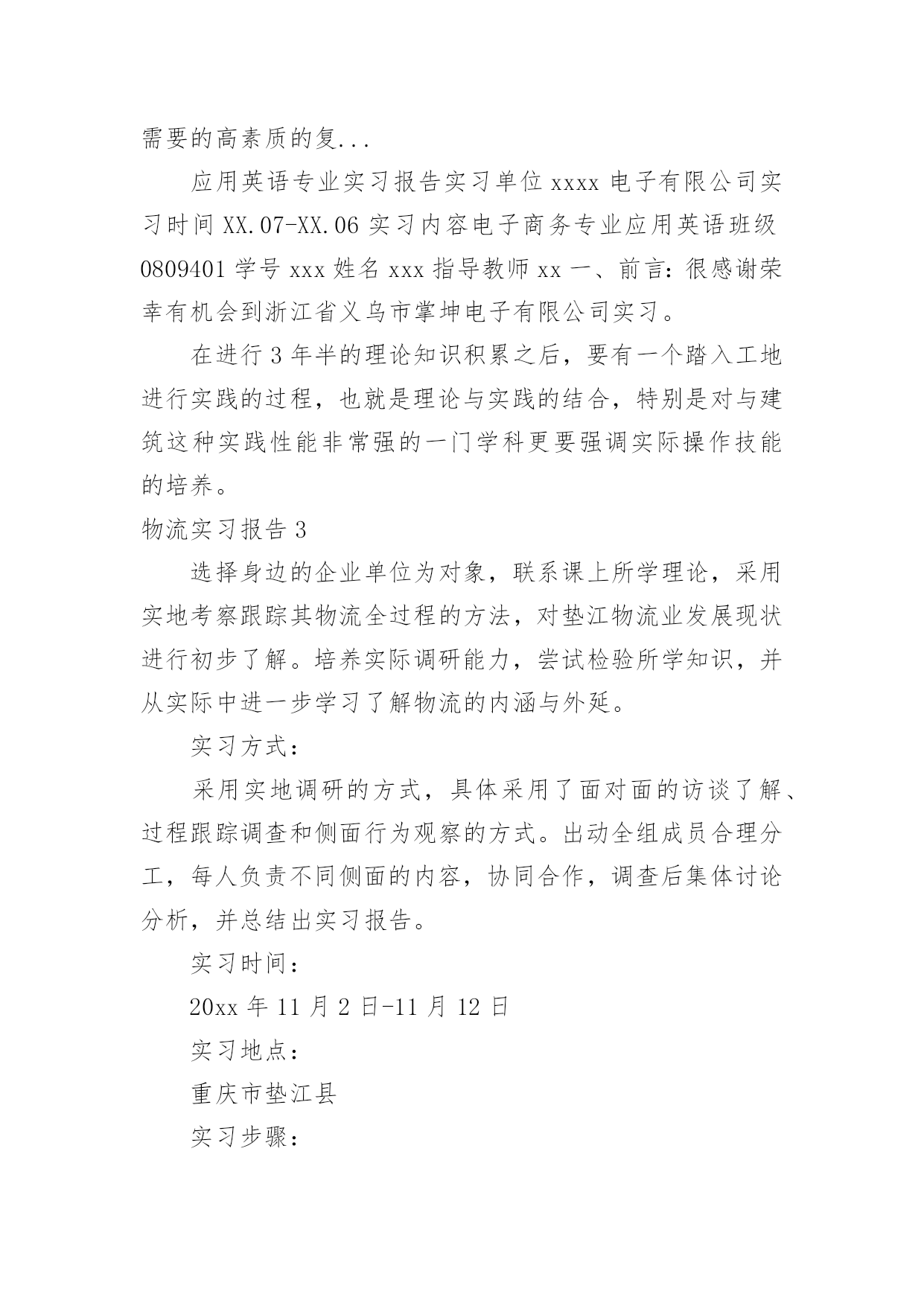 需要的高素质的复...

应用英语专业实习报告实习单位 xxxx 电子有限公司实习时间 XX.07-XX.06 实习内容电子商务专业应用英语班级 0809401 学号 xxx 姓名 xxx 指导教师 xx 一、前言：很感谢荣幸有机会到浙江省义乌市掌坤电子有限公司实习。

在进行 3 年半的理论知识积累之后，要有一个踏入工地进行实践的过程，也就是理论与实践的结合，特别是对与建筑这种实践性能非常强的一门学科更要强调实际操作技能的培养。

物流实习报告 3

选择身边的企业单位为对象，联系课上所学理论，采用实地考察跟踪其物流全过程的方法，对垫江物流业发展现状进行初步了解。培养实际调研能力，尝试检验所学知识，并从实际中进一步学习了解物流的内涵与外延。

实习方式：

采用实地调研的方式，具体采用了面对面的访谈了解、过程跟踪调查和侧面行为观察的方式。出动全组成员合理分工，每人负责不同侧面的内容，协同合作，调查后集体讨论分析，并总结出实习报告。

实习时间：

20xx 年 11 月 2 日-11 月 12 日

实习地点：

重庆市垫江县

实习步骤：